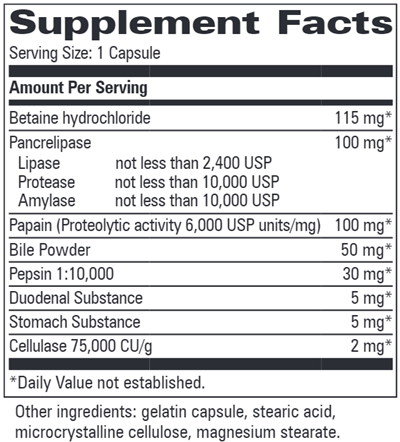 Supplement Facts

Serving Size: 1 Capsule

Amount Per Serving

Betaine hydrochloride 115 mg*

Pancrelipase 100 mg*
Lipase not less than 2,400 USP
Protease not less than 10,000 USP
Amylase not less than 10,000 USP

Papain (Proteolytic activity 6,000 USP units/mg) 100 mg*

Bile Powder 50 mg*

Pepsin 1:10,000 30 mg*

Duodenal Substance 5 mg*

Stomach Substance 5 mg*

Cellulase 75,000 CU/g 2 mg*

*Daily Value not established.

Other ingredients: gelatin capsule, stearic acid, microcrystalline cellulose, magnesium stearate.